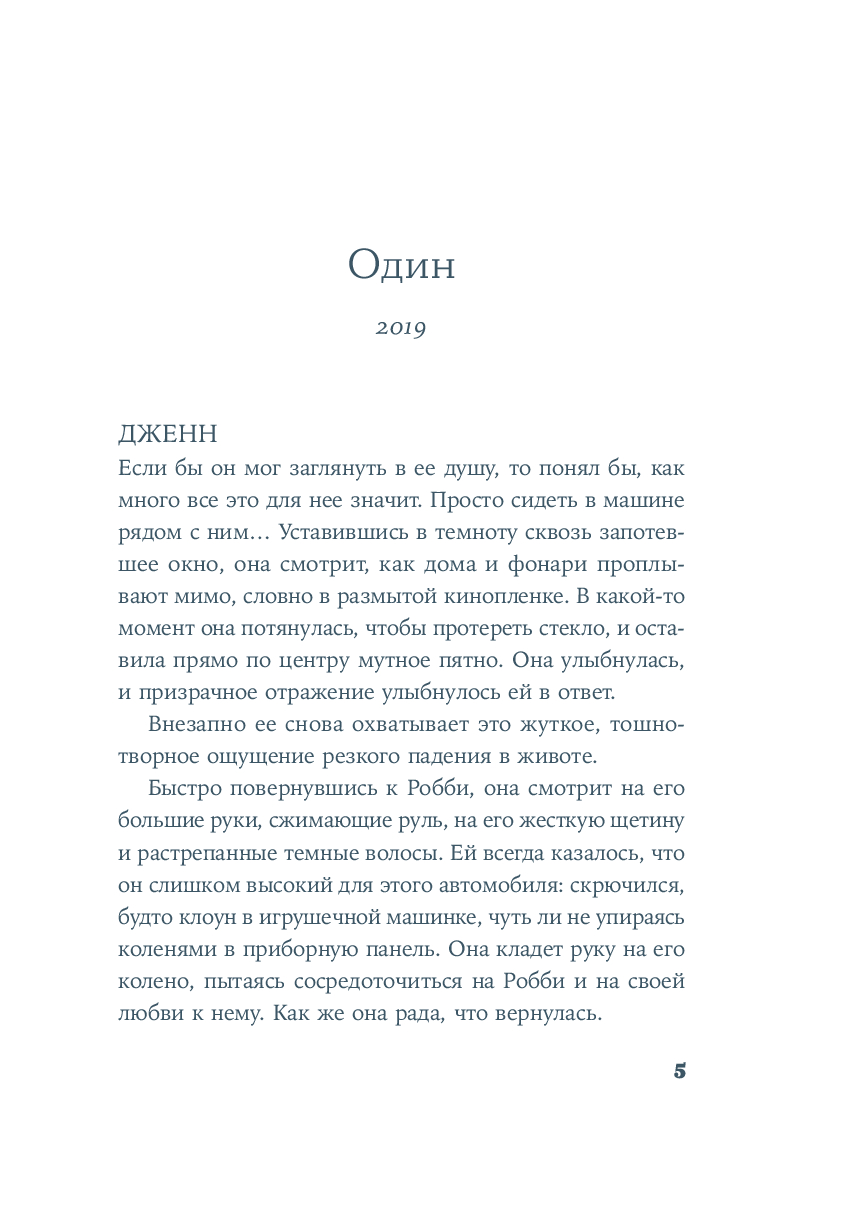 Один

2019

ДЖЕНН
Если бы он мог заглянуть в ее душу, то понял бы, как много все это для нее значит. Просто сидеть в машине рядом с ним… Уставившись в темноту сквозь запотевшее окно, она смотрит, как дома и фонари проплывают мимо, словно в размытой кинопленке. В какой-то момент она потянулась, чтобы протереть стекло, и оставила прямо по центру мутное пятно. Она улыбнулась, и призрачное отражение улыбнулось ей в ответ.

Внезапно ее снова охватывает это жуткое, тошнотворное ощущение резкого падения в животе.

Быстро повернувшись к Робби, она смотрит на его большие руки, сжимающие руль, на его жесткую щетину и растрепанные темные волосы. Ей всегда казалось, что он слишком высокий для этого автомобиля: скрючился, будто клоун в игрушечной машинке, чуть ли не упираясь коленями в приборную панель. Она кладет руку на его колено, пытаясь сосредоточиться на Робби и на своей любви к нему. Как же она рада, что вернулась.

5